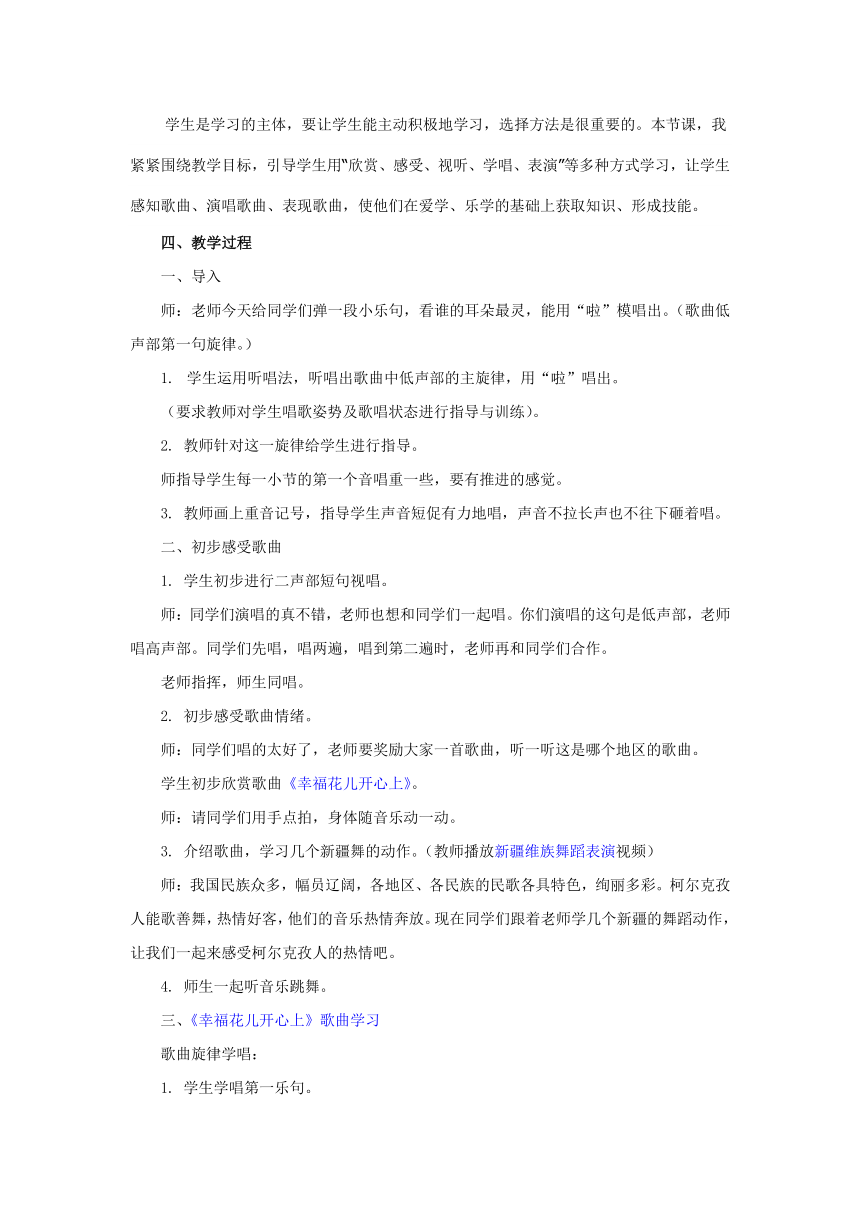 学生是学习的主体，要让学生能主动积极地学习，选择方法是很重要的。本节课，我紧紧围绕教学目标，引导学生用"欣赏、感受、视听、学唱、表演"等多种方式学习，让学生感知歌曲、演唱歌曲、表现歌曲，使他们在爱学、乐学的基础上获取知识、形成技能。

四、教学过程

一、导入

师：老师今天给同学们弹一段小乐句，看谁的耳朵最灵，能用“啦”模唱出。（歌曲低声部第一句旋律。）

1. 学生运用听唱法，听唱出歌曲中低声部的主旋律，用“啦”唱出。

（要求教师对学生唱歌姿势及歌唱状态进行指导与训练）。

2. 教师针对这一旋律给学生进行指导。

师指导学生每一小节的第一个音唱重一些，要有推进的感觉。

3. 教师画上重音记号，指导学生声音短促有力地唱，声音不拉长声也不往下砸着唱。

二、初步感受歌曲

1. 学生初步进行二声部短句视唱。

师：同学们演唱的真不错，老师也想和同学们一起唱。你们演唱的这句是低声部，老师唱高声部。同学们先唱，唱两遍，唱到第二遍时，老师再和同学们合作。

老师指挥，师生同唱。

2. 初步感受歌曲情绪。

师：同学们唱的太好了，老师要奖励大家一首歌曲，听一听这是哪个地区的歌曲。

学生初步欣赏歌曲《幸福花儿开心上》。

师：请同学们用手点拍，身体随音乐动一动。

3. 介绍歌曲，学习几个新疆舞的动作。（教师播放新疆维族舞蹈表演视频）

师：我国民族众多，幅员辽阔，各地区、各民族的民歌各具特色，绚丽多彩。柯尔克孜人能歌善舞，热情好客，他们的音乐热情奔放。现在同学们跟着老师学几个新疆的舞蹈动作，让我们一起来感受柯尔克孜人的热情吧。

4. 师生一起听音乐跳舞。

三、《幸福花儿开心上》歌曲学习

歌曲旋律学唱：

1. 学生学唱第一乐句。